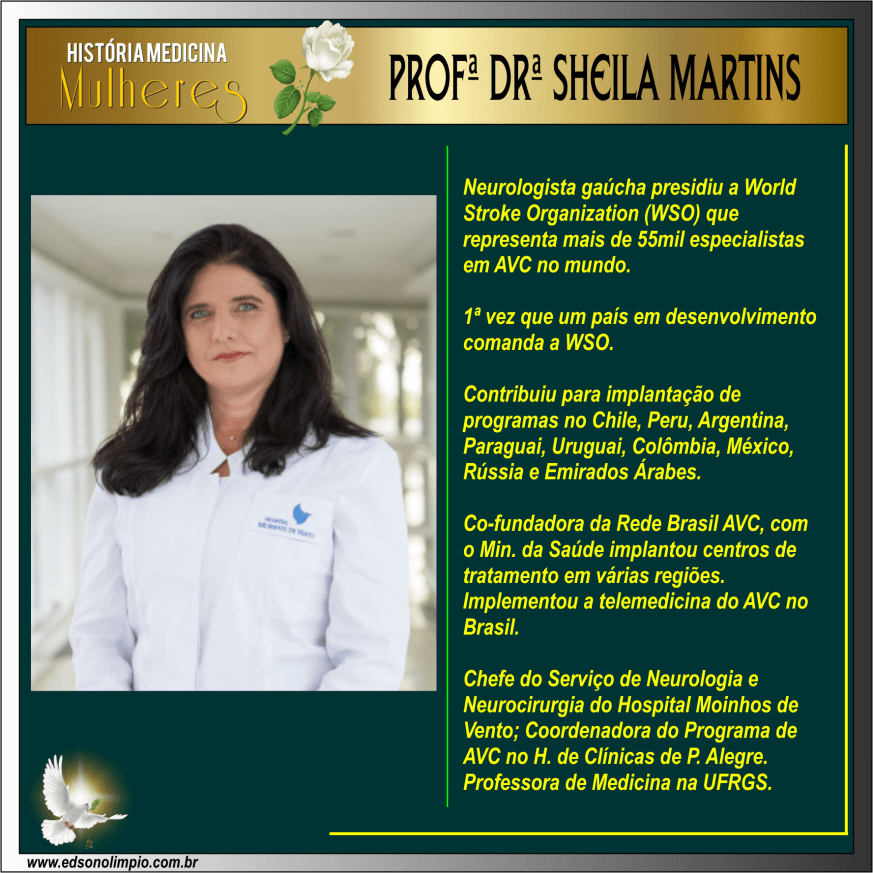 HISTÓRIA MEDICINA
Mulheres

PROFª DRª SHEILA MARTINS

HOSPITAL MOINHOS DE VENTO

Neurologista gaúcha presidiu a World Stroke Organization (WSO) que representa mais de 55mil especialistas em AVC no mundo.

1ª vez que um país em desenvolvimento comanda a WSO.

Contribuiu para implantação de programas no Chile, Peru, Argentina, Paraguai, Uruguai, Colômbia, México, Rússia e Emirados Árabes.

Co-fundadora da Rede Brasil AVC, com o Min. da Saúde implantou centros de tratamento em várias regiões. Implementou a telemedicina do AVC no Brasil.

Chefe do Serviço de Neurologia e Neurocirurgia do Hospital Moinhos de Vento; Coordenadora do Programa de AVC no H. de Clínicas de P. Alegre. Professora de Medicina na UFRGS.

www.edsonolimpio.com.br